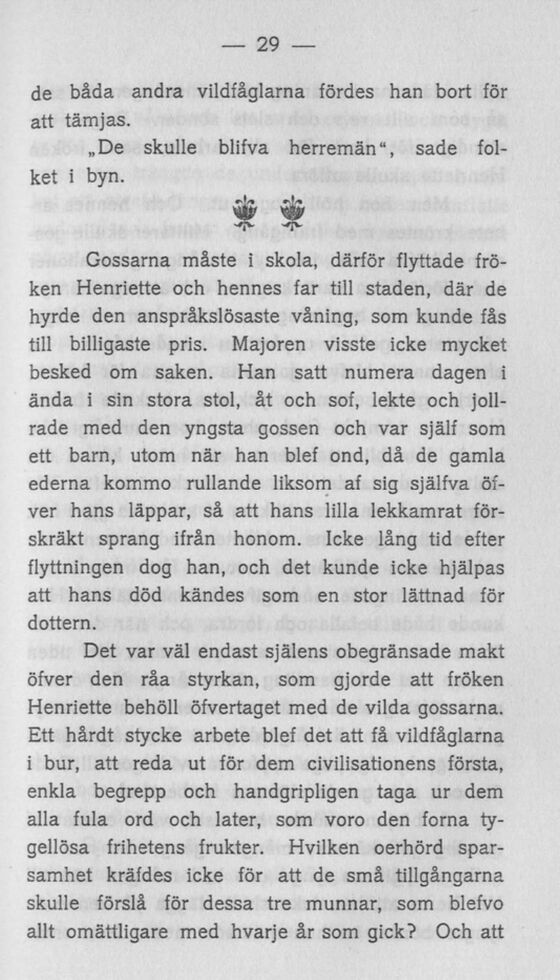 — 29 —

de båda andra vildfåglarna fördes han bort för att tämjas.

„De skulle blifva herremän“, sade folket i byn.

Gossarna måste i skola, därför flyttade fröken Henriette och hennes far till staden, där de hyrde den anspråkslösaste våning, som kunde fås till billigaste pris. Majoren visste icke mycket besked om saken. Han satt numera dagen i ända i sin stora stol, åt och sof, lekte och jollrade med den yngsta gossen och var själf som ett barn, utom när han blef ond, då de gamla ederna kommo rullande liksom af sig själfva öfver hans läppar, så att hans lilla lekkamrat förskräkt sprang ifrån honom. Icke lång tid efter flyttningen dog han, och det kunde icke hjälpas att hans död kändes som en stor lättnad för dottern.

Det var väl endast själens obegränsade makt öfver den råa styrkan, som gjorde att fröken Henriette behöll öfvertaget med de vilda gossarna. Ett hårdt stycke arbete blef det att få vildfåglarna i bur, att reda ut för dem civilisationens första, enkla begrepp och handgripligen taga ur dem alla fula ord och later, som voro den forna tygellösa frihetens frukter. Hvilken oerhörd sparsamhet kräfdes icke för att de små tillgångarna skulle förslå för dessa tre munnar, som blefvo allt omättligare med hvarje år som gick? Och att